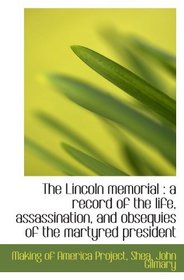 The Lincoln memorial : a record of the life, assassination, and obsequies of the martyred president

Making of America Project, Shea, John Gilmary